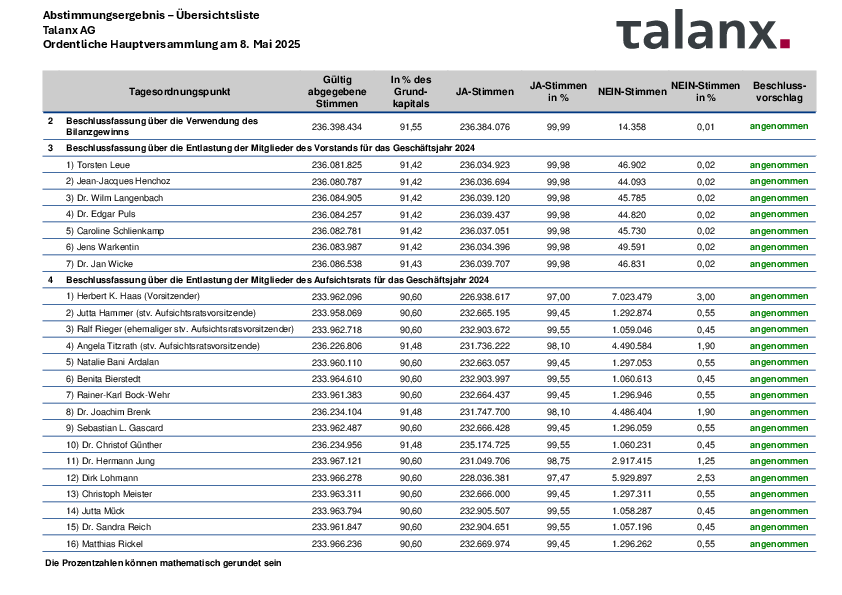 Abstimmungsergebnis – Übersichtsliste
Talanx AG
Ordentliche Hauptversammlung am 8. Mai 2025

talanx.

| | Tagesordnungspunkt | Gültig abgegebene Stimmen | In % des Grundkapitals | JA-Stimmen | JA-Stimmen in % | NEIN-Stimmen | NEIN-Stimmen in % | Beschlussvorschlag |
|---|---|---|---|---|---|---|---|---|
| 2 | Beschlussfassung über die Verwendung des Bilanzgewinns | 236.398.434 | 91,55 | 236.384.076 | 99,99 | 14.358 | 0,01 | angenommen |
| 3 | Beschlussfassung über die Entlastung der Mitglieder des Vorstands für das Geschäftsjahr 2024 | | | | | | | |
| | 1) Torsten Leue | 236.081.825 | 91,42 | 236.034.923 | 99,98 | 46.902 | 0,02 | angenommen |
| | 2) Jean-Jacques Henchoz | 236.080.787 | 91,42 | 236.036.694 | 99,98 | 44.093 | 0,02 | angenommen |
| | 3) Dr. Wilm Langenbach | 236.084.905 | 91,42 | 236.039.120 | 99,98 | 45.785 | 0,02 | angenommen |
| | 4) Dr. Edgar Puls | 236.084.257 | 91,42 | 236.039.437 | 99,98 | 44.820 | 0,02 | angenommen |
| | 5) Caroline Schlienkamp | 236.082.781 | 91,42 | 236.037.051 | 99,98 | 45.730 | 0,02 | angenommen |
| | 6) Jens Warkentin | 236.083.987 | 91,42 | 236.034.396 | 99,98 | 49.591 | 0,02 | angenommen |
| | 7) Dr. Jan Wicke | 236.086.538 | 91,43 | 236.039.707 | 99,98 | 46.831 | 0,02 | angenommen |
| 4 | Beschlussfassung über die Entlastung der Mitglieder des Aufsichtsrats für das Geschäftsjahr 2024 | | | | | | | |
| | 1) Herbert K. Haas (Vorsitzender) | 233.962.096 | 90,60 | 226.938.617 | 97,00 | 7.023.479 | 3,00 | angenommen |
| | 2) Jutta Hammer (stv. Aufsichtsratsvorsitzende) | 233.958.069 | 90,60 | 232.665.195 | 99,45 | 1.292.874 | 0,55 | angenommen |
| | 3) Ralf Rieger (ehemaliger stv. Aufsichtsratsvorsitzender) | 233.962.718 | 90,60 | 232.903.672 | 99,55 | 1.059.046 | 0,45 | angenommen |
| | 4) Angela Titzrath (stv. Aufsichtsratsvorsitzende) | 236.226.806 | 91,48 | 231.736.222 | 98,10 | 4.490.584 | 1,90 | angenommen |
| | 5) Natalie Bani Ardalan | 233.960.110 | 90,60 | 232.663.057 | 99,45 | 1.297.053 | 0,55 | angenommen |
| | 6) Benita Bierstedt | 233.964.610 | 90,60 | 232.903.997 | 99,55 | 1.060.613 | 0,45 | angenommen |
| | 7) Rainer-Karl Bock-Wehr | 233.961.383 | 90,60 | 232.664.437 | 99,45 | 1.296.946 | 0,55 | angenommen |
| | 8) Dr. Joachim Brenk | 236.234.104 | 91,48 | 231.747.700 | 98,10 | 4.486.404 | 1,90 | angenommen |
| | 9) Sebastian L. Gascard | 233.962.487 | 90,60 | 232.666.428 | 99,45 | 1.296.059 | 0,55 | angenommen |
| | 10) Dr. Christof Günther | 236.234.956 | 91,48 | 235.174.725 | 99,55 | 1.060.231 | 0,45 | angenommen |
| | 11) Dr. Hermann Jung | 233.967.121 | 90,60 | 231.049.706 | 98,75 | 2.917.415 | 1,25 | angenommen |
| | 12) Dirk Lohmann | 233.966.278 | 90,60 | 228.036.381 | 97,47 | 5.929.897 | 2,53 | angenommen |
| | 13) Christoph Meister | 233.963.311 | 90,60 | 232.666.000 | 99,45 | 1.297.311 | 0,55 | angenommen |
| | 14) Jutta Mück | 233.963.794 | 90,60 | 232.905.507 | 99,55 | 1.058.287 | 0,45 | angenommen |
| | 15) Dr. Sandra Reich | 233.961.847 | 90,60 | 232.904.651 | 99,55 | 1.057.196 | 0,45 | angenommen |
| | 16) Matthias Rickel | 233.966.236 | 90,60 | 232.669.974 | 99,45 | 1.296.262 | 0,55 | angenommen |

Die Prozentzahlen können mathematisch gerundet sein